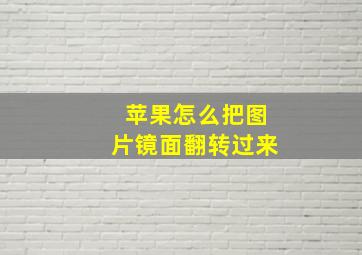 苹果怎么把图片镜面翻转过来